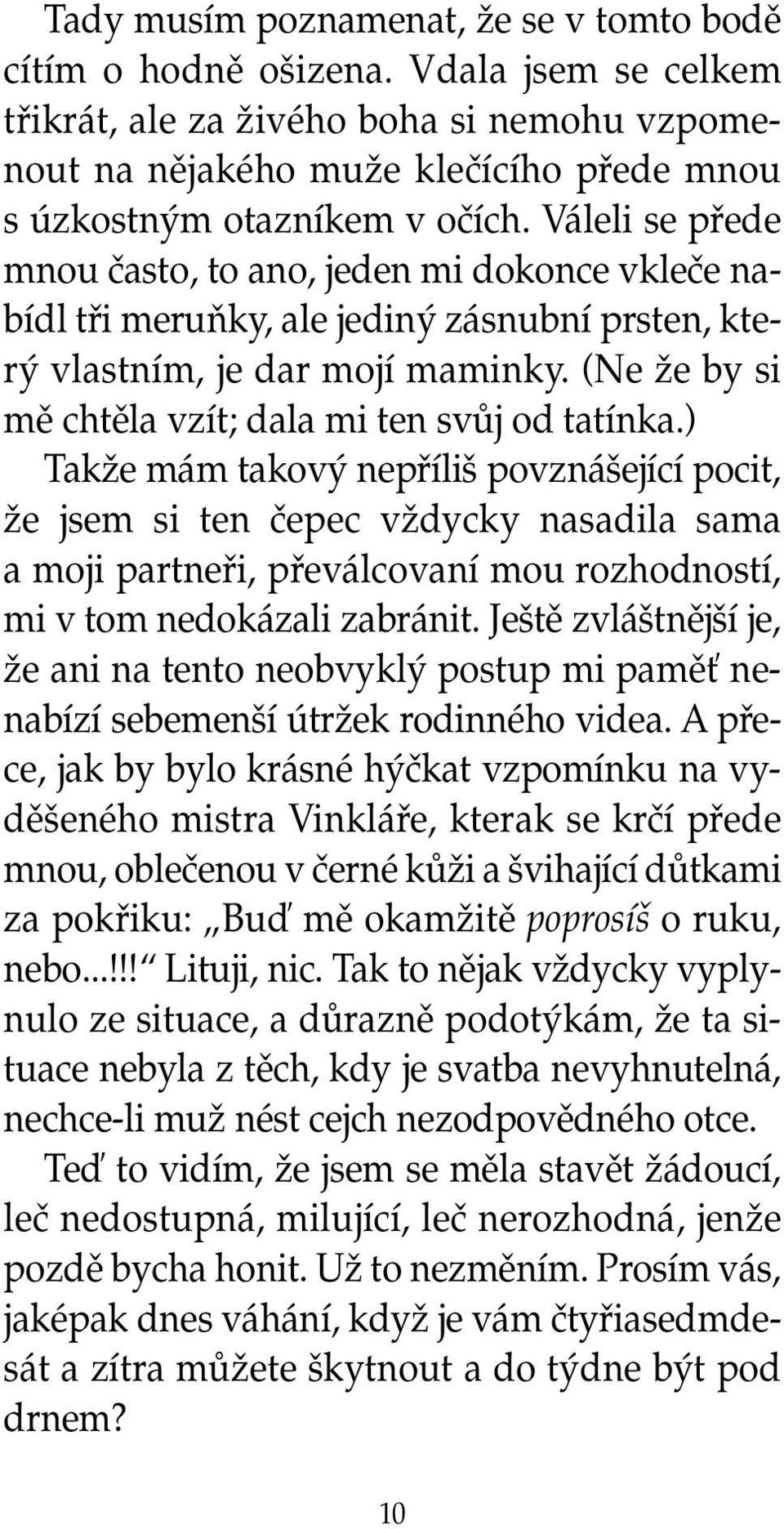 Tady musím poznamenat, že se v tomto bodě cítím o hodně ošizena. Vdala jsem se celkem třikrát, ale za živého boha si nemohu vzpomenout na nějakého muže klečícího přede mnou s úzkostným otazníkem v očích. Váleli se přede mnou často, to ano, jeden mi dokonce vkleče nabídl tři meruňky, ale jediný zásnubní prsten, který vlastním, je dar mojí maminky. (Ne že by si mě chtěla vzít; dala mi ten svůj od tatínka.)

Takže mám takový nepříliš povznášející pocit, že jsem si ten čepec vždycky nasadila sama a moji partneři, převálcovaní mou rozhodností, mi v tom nedokázali zabránit. Ještě zvláštnější je, že ani na tento neobvyklý postup mi paměť nenabízí sebemenší útržek rodinného videa. A přece, jak by bylo krásné hýčkat vzpomínku na vyděšeného mistra Vinkláře, kterak se krčí přede mnou, oblečenou v černé kůži a švihající důtkami za pokřiku: „Buď mě okamžitě poprosíš o ruku, nebo...!!!“ Lituji, nic. Tak to nějak vždycky vyplynulo ze situace, a důrazně podotýkám, že ta situace nebyla z těch, kdy je svatba nevyhnutelná, nechce-li muž nést cejch nezodpovědného otce.

Teď to vidím, že jsem se měla stavět žádoucí, leč nedostupná, milující, leč nerozhodná, jenže pozdě bycha honit. Už to nezměním. Prosím vás, jaképak dnes váhání, když je vám čtyřiasedmdesát a zítra můžete škytnout a do týdne být pod drnem?

10